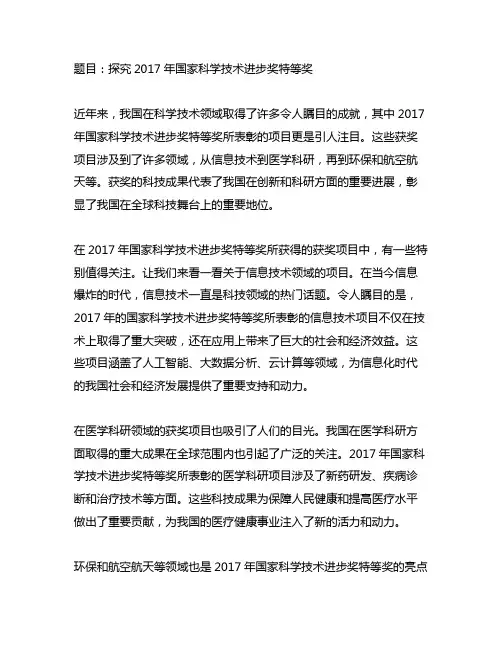 题目：探究 2017 年国家科学技术进步奖特等奖

近年来，我国在科学技术领域取得了许多令人瞩目的成就，其中 2017 年国家科学技术进步奖特等奖所表彰的项目更是引人注目。这些获奖项目涉及到了许多领域，从信息技术到医学科研，再到环保和航空航天等。获奖的科技成果代表了我国在创新和科研方面的重要进展，彰显了我国在全球科技舞台上的重要地位。

在 2017 年国家科学技术进步奖特等奖所获得的获奖项目中，有一些特别值得关注。让我们来看一看关于信息技术领域的项目。在当今信息爆炸的时代，信息技术一直是科技领域的热门话题。令人瞩目的是，2017 年的国家科学技术进步奖特等奖所表彰的信息技术项目不仅在技术上取得了重大突破，还在应用上带来了巨大的社会和经济效益。这些项目涵盖了人工智能、大数据分析、云计算等领域，为信息化时代的我国社会和经济发展提供了重要支持和动力。

在医学科研领域的获奖项目也吸引了人们的目光。我国在医学科研方面取得的重大成果在全球范围内也引起了广泛的关注。2017 年国家科学技术进步奖特等奖所表彰的医学科研项目涉及了新药研发、疾病诊断和治疗技术等方面。这些科技成果为保障人民健康和提高医疗水平做出了重要贡献，为我国的医疗健康事业注入了新的活力和动力。

环保和航空航天等领域也是 2017 年国家科学技术进步奖特等奖的亮点